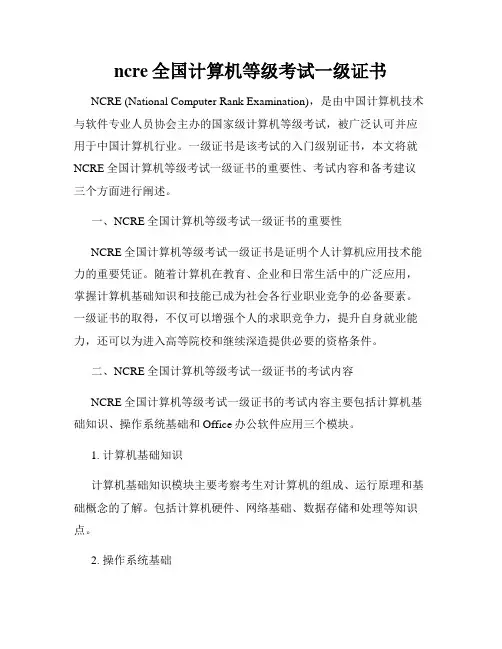 ncre 全国计算机等级考试一级证书

NCRE (National Computer Rank Examination)，是由中国计算机技术与软件专业人员协会主办的国家级计算机等级考试，被广泛认可并应用于中国计算机行业。一级证书是该考试的入门级别证书，本文将就 NCRE 全国计算机等级考试一级证书的重要性、考试内容和备考建议三个方面进行阐述。

一、NCRE 全国计算机等级考试一级证书的重要性

NCRE 全国计算机等级考试一级证书是证明个人计算机应用技术能力的重要凭证。随着计算机在教育、企业和日常生活中的广泛应用，掌握计算机基础知识和技能已成为社会各行业职业竞争的必备要素。一级证书的取得，不仅可以增强个人的求职竞争力，提升自身就业能力，还可以为进入高等院校和继续深造提供必要的资格条件。

二、NCRE 全国计算机等级考试一级证书的考试内容

NCRE 全国计算机等级考试一级证书的考试内容主要包括计算机基础知识、操作系统基础和 Office 办公软件应用三个模块。

1. 计算机基础知识

计算机基础知识模块主要考察考生对计算机的组成、运行原理和基础概念的了解。包括计算机硬件、网络基础、数据存储和处理等知识点。

2. 操作系统基础